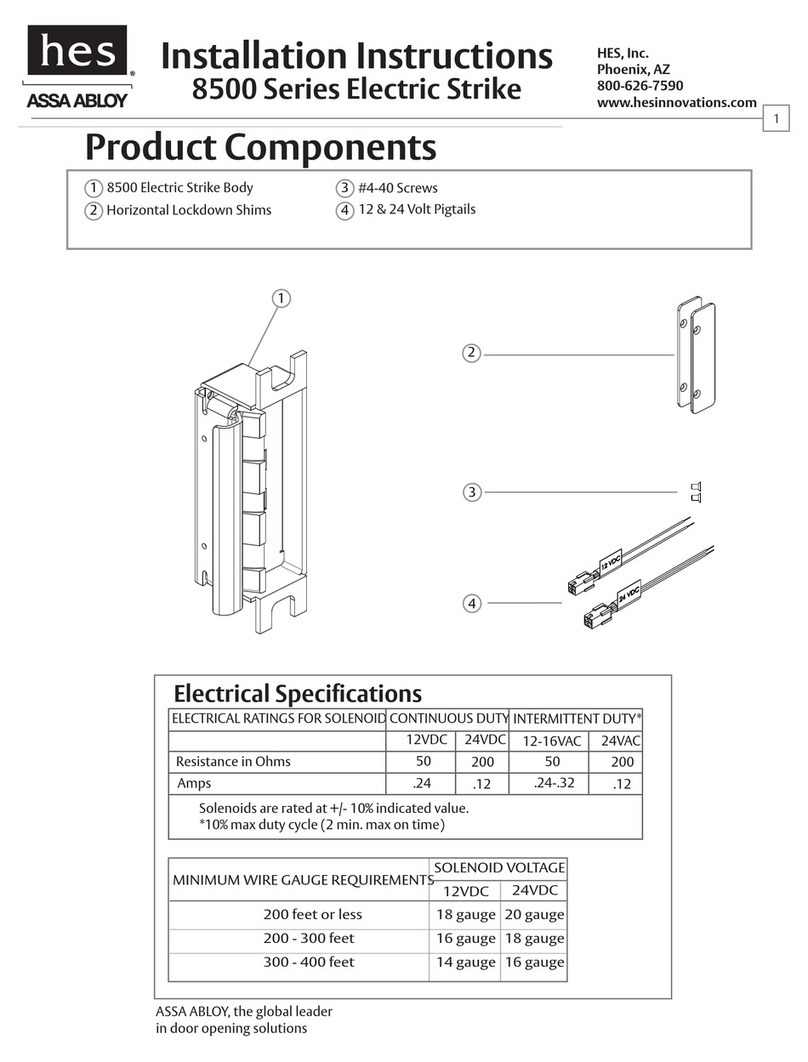 hes®
ASSA ABLOY

Installation Instructions
8500 Series Electric Strike

HES, Inc.
Phoenix, AZ
800-626-7590
www.hesinnovations.com

1

Product Components

1 8500 Electric Strike Body
2 Horizontal Lockdown Shims
3 #4-40 Screws
4 12 & 24 Volt Pigtails

1
2
3
4
12 VDC
24 VDC

Electrical Specifications

| ELECTRICAL RATINGS FOR SOLENOID | CONTINUOUS DUTY | | INTERMITTENT DUTY* | |
|---|---|---|---|---|
| | 12VDC | 24VDC | 12-16VAC | 24VAC |
| Resistance in Ohms | 50 | 200 | 50 | 200 |
| Amps | .24 | .12 | .24-.32 | .12 |

Solenoids are rated at +/- 10% indicated value.
*10% max duty cycle (2 min. max on time)

| MINIMUM WIRE GAUGE REQUIREMENTS | SOLENOID VOLTAGE | |
|---|---|---|
| | 12VDC | 24VDC |
| 200 feet or less | 18 gauge | 20 gauge |
| 200 - 300 feet | 16 gauge | 18 gauge |
| 300 - 400 feet | 14 gauge | 16 gauge |

ASSA ABLOY, the global leader
in door opening solutions